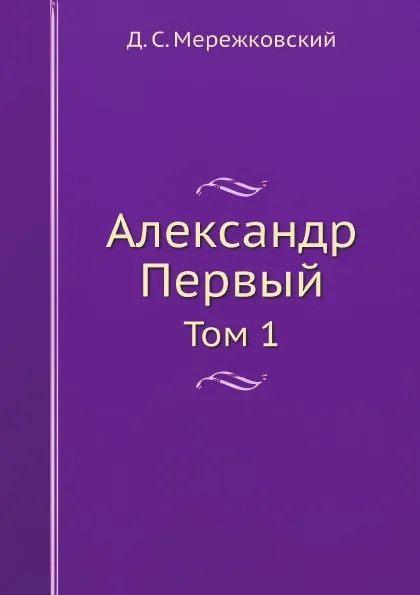 Д. С. Мережковский

Александр Первый

Том 1